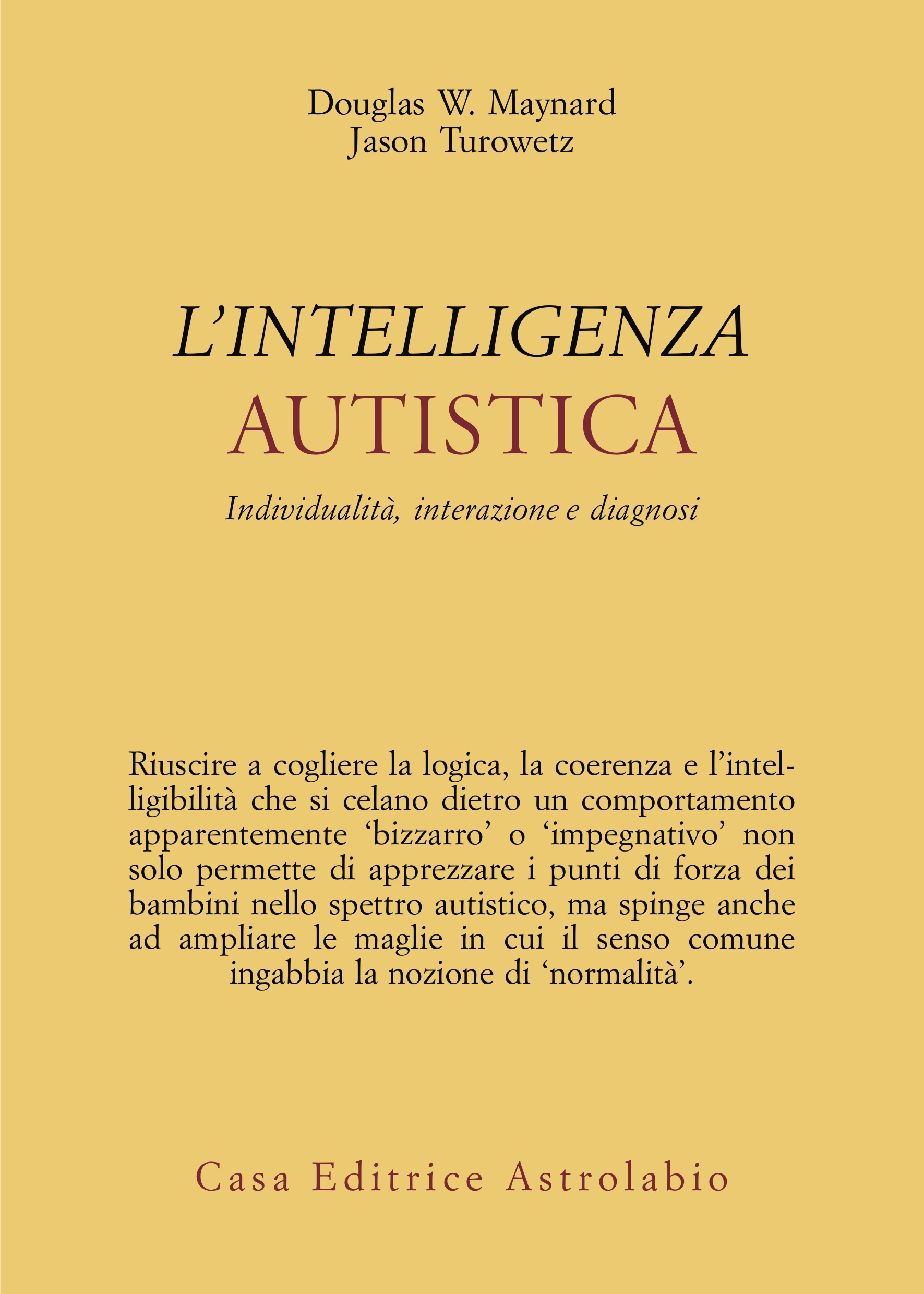 Douglas W. Maynard
Jason Turowetz

L'INTELLIGENZA
AUTISTICA

Individualità, interazione e diagnosi

Riuscire a cogliere la logica, la coerenza e l'intelligibilità che si celano dietro un comportamento apparentemente 'bizzarro' o 'impegnativo' non solo permette di apprezzare i punti di forza dei bambini nello spettro autistico, ma spinge anche ad ampliare le maglie in cui il senso comune ingabbia la nozione di 'normalità'.

Casa Editrice Astrolabio